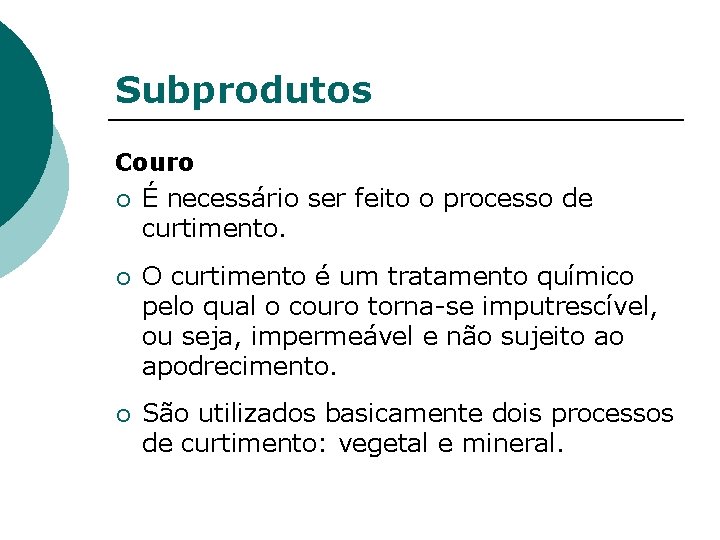 Subprodutos

Couro

• É necessário ser feito o processo de curtimento.

• O curtimento é um tratamento químico pelo qual o couro torna-se imputrescível, ou seja, impermeável e não sujeito ao apodrecimento.

• São utilizados basicamente dois processos de curtimento: vegetal e mineral.